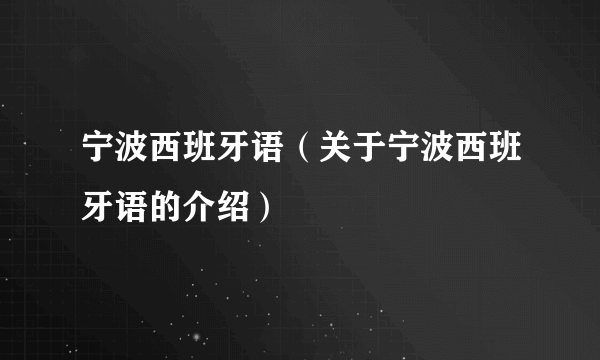 宁波西班牙语（关于宁波西班牙语的介绍）